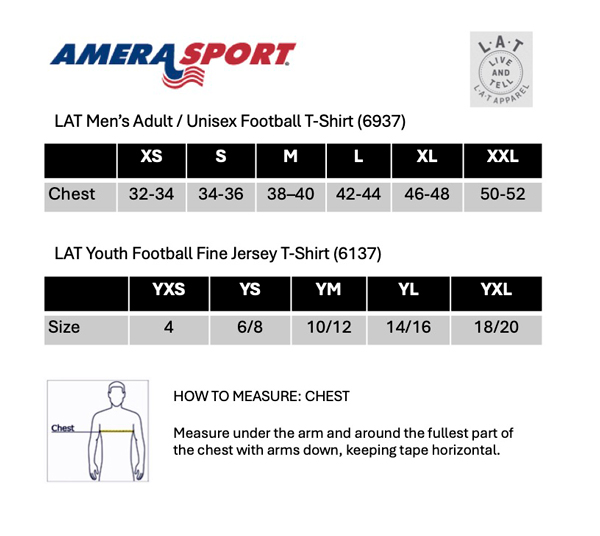 AMERASPORT

L·A·T
LIVE AND TELL
L·A·T APPAREL

LAT Men's Adult / Unisex Football T-Shirt (6937)

| | XS | S | M | L | XL | XXL |
|---|---|---|---|---|---|---|
| Chest | 32-34 | 34-36 | 38–40 | 42-44 | 46-48 | 50-52 |

LAT Youth Football Fine Jersey T-Shirt (6137)

| | YXS | YS | YM | YL | YXL |
|---|---|---|---|---|---|
| Size | 4 | 6/8 | 10/12 | 14/16 | 18/20 |

Chest

HOW TO MEASURE: CHEST

Measure under the arm and around the fullest part of the chest with arms down, keeping tape horizontal.